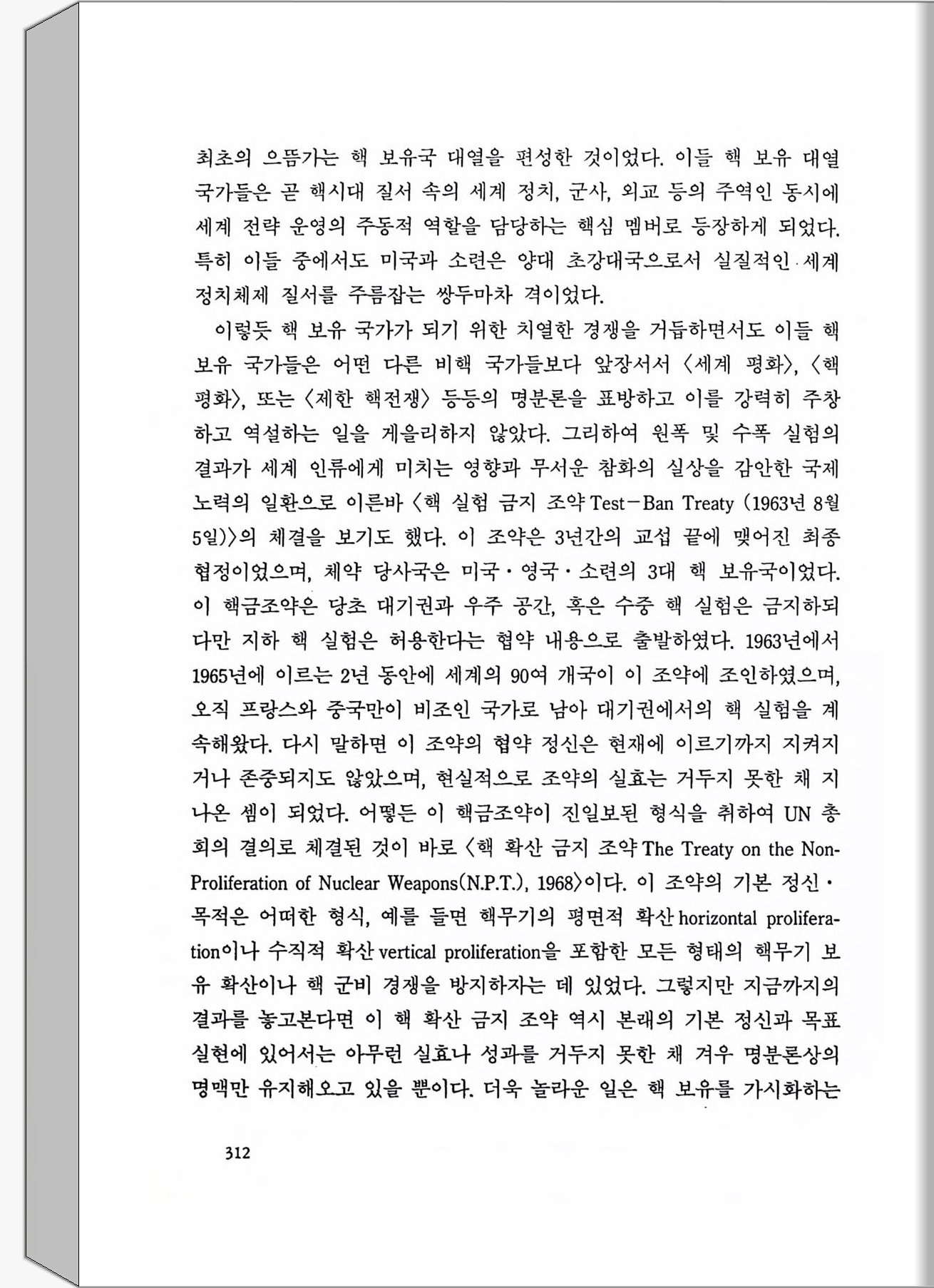 최초의 으뜸가는 핵 보유국 대열을 편성한 것이었다. 이들 핵 보유 대열 국가들은 곧 핵시대 질서 속의 세계 정치, 군사, 외교 등의 주역인 동시에 세계 전략 운영의 주동적 역할을 담당하는 핵심 멤버로 등장하게 되었다. 특히 이들 중에서도 미국과 소련은 양대 초강대국으로서 실질적인 세계 정치체제 질서를 주름잡는 쌍두마차 격이었다.

이렇듯 핵 보유 국가가 되기 위한 치열한 경쟁을 거듭하면서도 이들 핵 보유 국가들은 어떤 다른 비핵 국가들보다 앞장서서 〈세계 평화〉, 〈핵 평화〉, 또는 〈제한 핵전쟁〉 등등의 명분론을 표방하고 이를 강력히 주창하고 역설하는 일을 게을리하지 않았다. 그리하여 원폭 및 수폭 실험의 결과가 세계 인류에게 미치는 영향과 무서운 참화의 실상을 감안한 국제 노력의 일환으로 이른바 〈핵 실험 금지 조약 Test-Ban Treaty (1963년 8월 5일)〉의 체결을 보기도 했다. 이 조약은 3년간의 교섭 끝에 맺어진 최종 협정이었으며, 체약 당사국은 미국·영국·소련의 3대 핵 보유국이었다. 이 핵금조약은 당초 대기권과 우주 공간, 혹은 수중 핵 실험은 금지하되 다만 지하 핵 실험은 허용한다는 협약 내용으로 출발하였다. 1963년에서 1965년에 이르는 2년 동안에 세계의 90여 개국이 이 조약에 조인하였으며, 오직 프랑스와 중국만이 비조인 국가로 남아 대기권에서의 핵 실험을 계속해왔다. 다시 말하면 이 조약의 협약 정신은 현재에 이르기까지 지켜지거나 존중되지도 않았으며, 현실적으로 조약의 실효는 거두지 못한 채 지나온 셈이 되었다. 어떻든 이 핵금조약이 진일보된 형식을 취하여 UN 총회의 결의로 체결된 것이 바로 〈핵 확산 금지 조약 The Treaty on the Non-Proliferation of Nuclear Weapons(N.P.T.), 1968〉이다. 이 조약의 기본 정신·목적은 어떠한 형식, 예를 들면 핵무기의 평면적 확산 horizontal proliferation이나 수직적 확산 vertical proliferation을 포함한 모든 형태의 핵무기 보유 확산이나 핵 군비 경쟁을 방지하자는 데 있었다. 그렇지만 지금까지의 결과를 놓고본다면 이 핵 확산 금지 조약 역시 본래의 기본 정신과 목표 실현에 있어서는 아무런 실효나 성과를 거두지 못한 채 겨우 명분론상의 명맥만 유지해오고 있을 뿐이다. 더욱 놀라운 일은 핵 보유를 가시화하는

312